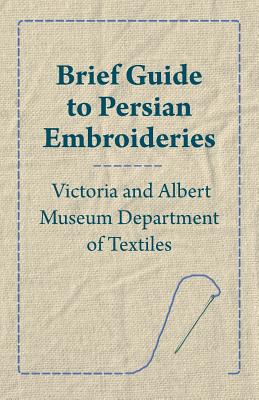 Brief Guide to Persian Embroideries

Victoria and Albert Museum Department of Textiles